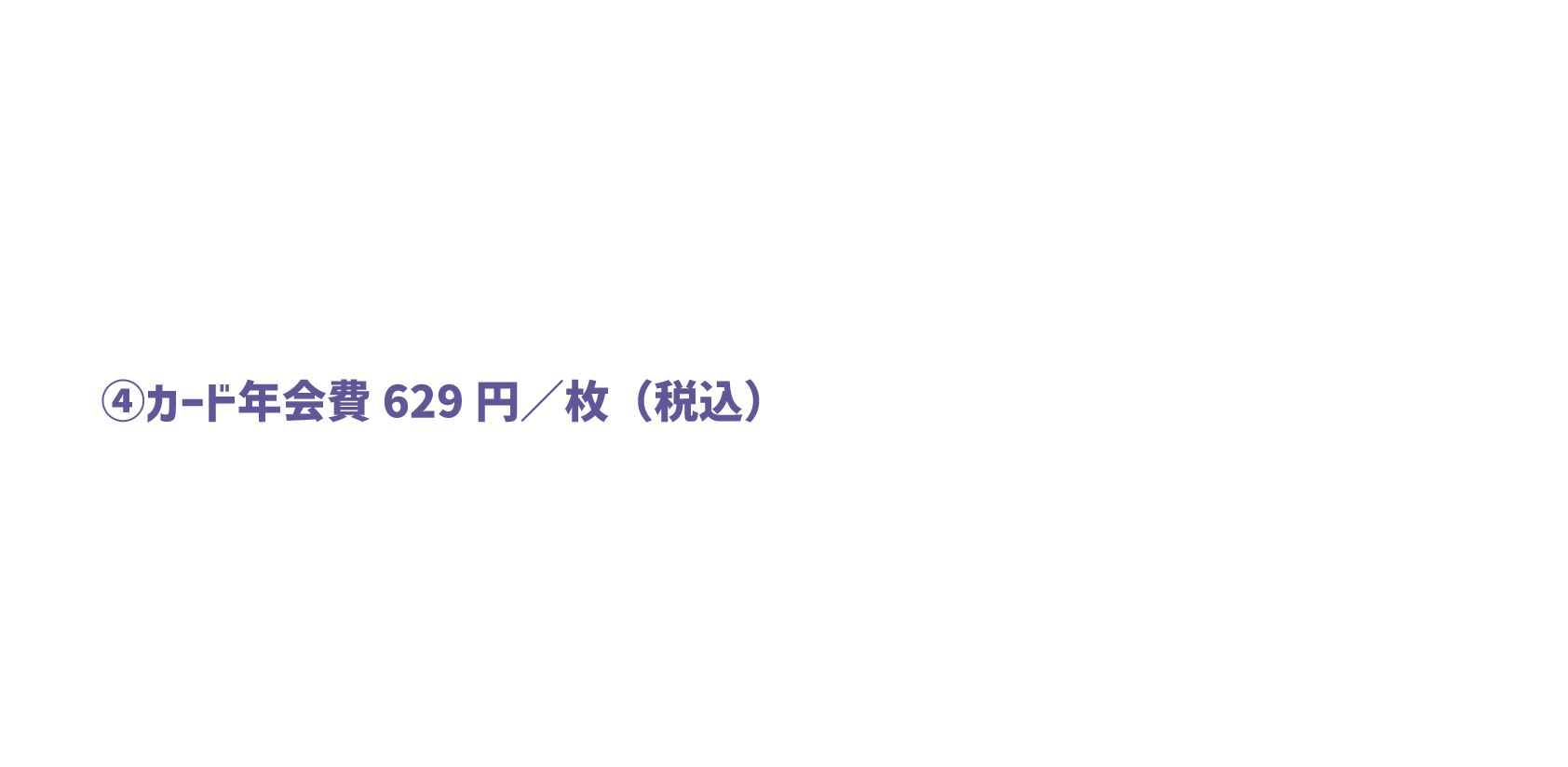 ④カード年会費 629 円／枚（税込）